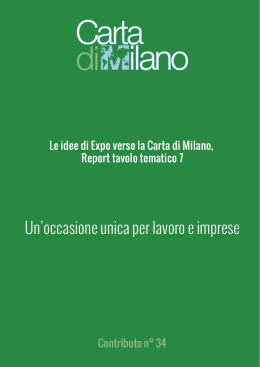 Carta di Milano

Le idee di Expo verso la Carta di Milano, Report tavolo tematico 7

Un'occasione unica per lavoro e imprese

Contributo n° 34